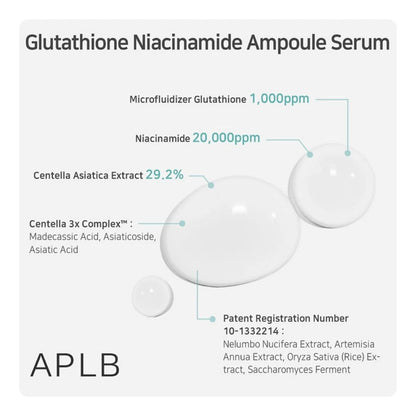 Glutathione Niacinamide Ampoule Serum

Microfluidizer Glutathione 1,000ppm

Niacinamide 20,000ppm

Centella Asiatica Extract 29.2%

Centella 3x Complex™ : Madecassic Acid, Asiaticoside, Asiatic Acid

Patent Registration Number 10-1332214 : Nelumbo Nucifera Extract, Artemisia Annua Extract, Oryza Sativa (Rice) Extract, Saccharomyces Ferment

APLB